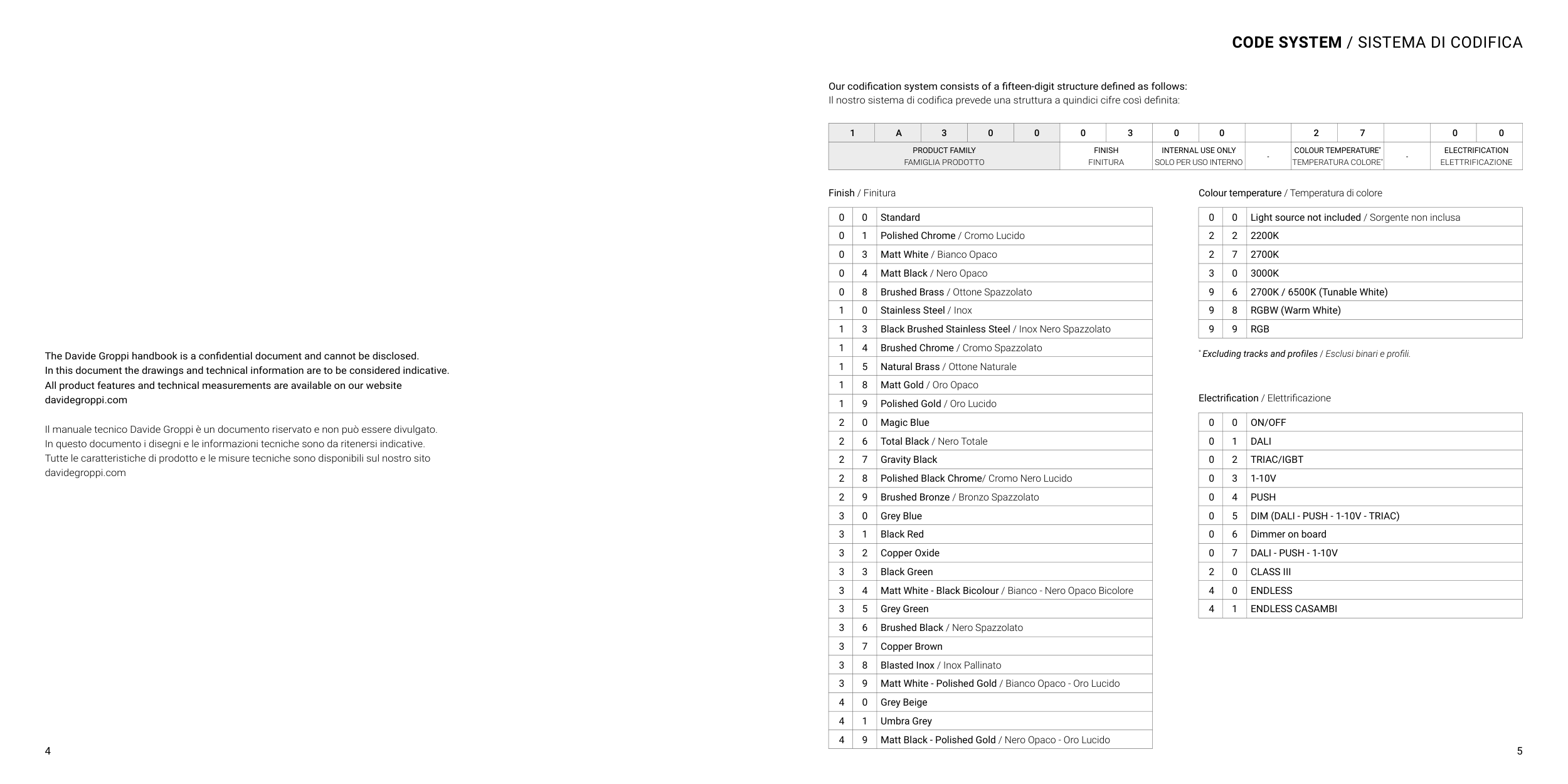 The Davide Groppi handbook is a confidential document and cannot be disclosed.
In this document the drawings and technical information are to be considered indicative.
All product features and technical measurements are available on our website
davidegroppi.com

Il manuale tecnico Davide Groppi è un documento riservato e non può essere divulgato.
In questo documento i disegni e le informazioni tecniche sono da ritenersi indicative.
Tutte le caratteristiche di prodotto e le misure tecniche sono disponibili sul nostro sito
davidegroppi.com

4

CODE SYSTEM / SISTEMA DI CODIFICA

Our codification system consists of a fifteen-digit structure defined as follows:
Il nostro sistema di codifica prevede una struttura a quindici cifre così definita:

| 1 | A | 3 | 0 | 0 | 0 | 3 | 0 | 0 | | 2 | 7 | | 0 | 0 |
|---|---|---|---|---|---|---|---|---|---|---|---|---|---|---|
| PRODUCT FAMILY FAMIGLIA PRODOTTO | | | | | FINISH FINITURA | | INTERNAL USE ONLY SOLO PER USO INTERNO | | - | COLOUR TEMPERATURE* TEMPERATURA COLORE* | | - | ELECTRIFICATION ELETTRIFICAZIONE | |

Finish / Finitura

| 0 | 0 | Standard |
|---|---|---|
| 0 | 1 | Polished Chrome / Cromo Lucido |
| 0 | 3 | Matt White / Bianco Opaco |
| 0 | 4 | Matt Black / Nero Opaco |
| 0 | 8 | Brushed Brass / Ottone Spazzolato |
| 1 | 0 | Stainless Steel / Inox |
| 1 | 3 | Black Brushed Stainless Steel / Inox Nero Spazzolato |
| 1 | 4 | Brushed Chrome / Cromo Spazzolato |
| 1 | 5 | Natural Brass / Ottone Naturale |
| 1 | 8 | Matt Gold / Oro Opaco |
| 1 | 9 | Polished Gold / Oro Lucido |
| 2 | 0 | Magic Blue |
| 2 | 6 | Total Black / Nero Totale |
| 2 | 7 | Gravity Black |
| 2 | 8 | Polished Black Chrome/ Cromo Nero Lucido |
| 2 | 9 | Brushed Bronze / Bronzo Spazzolato |
| 3 | 0 | Grey Blue |
| 3 | 1 | Black Red |
| 3 | 2 | Copper Oxide |
| 3 | 3 | Black Green |
| 3 | 4 | Matt White - Black Bicolour / Bianco - Nero Opaco Bicolore |
| 3 | 5 | Grey Green |
| 3 | 6 | Brushed Black / Nero Spazzolato |
| 3 | 7 | Copper Brown |
| 3 | 8 | Blasted Inox / Inox Pallinato |
| 3 | 9 | Matt White - Polished Gold / Bianco Opaco - Oro Lucido |
| 4 | 0 | Grey Beige |
| 4 | 1 | Umbra Grey |
| 4 | 9 | Matt Black - Polished Gold / Nero Opaco - Oro Lucido |

Colour temperature / Temperatura di colore

| 0 | 0 | Light source not included / Sorgente non inclusa |
|---|---|---|
| 2 | 2 | 2200K |
| 2 | 7 | 2700K |
| 3 | 0 | 3000K |
| 9 | 6 | 2700K / 6500K (Tunable White) |
| 9 | 8 | RGBW (Warm White) |
| 9 | 9 | RGB |

* Excluding tracks and profiles / Esclusi binari e profili.

Electrification / Elettrificazione

| 0 | 0 | ON/OFF |
|---|---|---|
| 0 | 1 | DALI |
| 0 | 2 | TRIAC/IGBT |
| 0 | 3 | 1-10V |
| 0 | 4 | PUSH |
| 0 | 5 | DIM (DALI - PUSH - 1-10V - TRIAC) |
| 0 | 6 | Dimmer on board |
| 0 | 7 | DALI - PUSH - 1-10V |
| 2 | 0 | CLASS III |
| 4 | 0 | ENDLESS |
| 4 | 1 | ENDLESS CASAMBI |

5